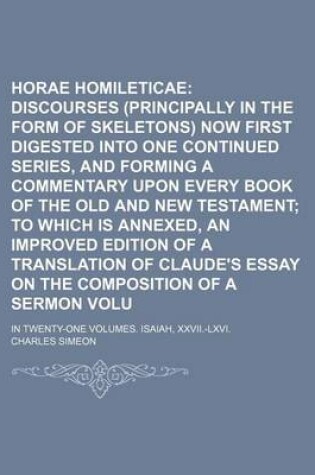 HORAE HOMILETICAE: DISCOURSES (PRINCIPALLY IN THE FORM OF SKELETONS) NOW FIRST DIGESTED INTO ONE CONTINUED SERIES, AND FORMING A COMMENTARY UPON EVERY BOOK OF THE OLD AND NEW TESTAMENT; TO WHICH IS ANNEXED, AN IMPROVED EDITION OF A TRANSLATION OF CLAUDE'S ESSAY ON THE COMPOSITION OF A SERMON VOLU

IN TWENTY-ONE VOLUMES. ISAIAH, XXVII.-LXVI.

CHARLES SIMEON